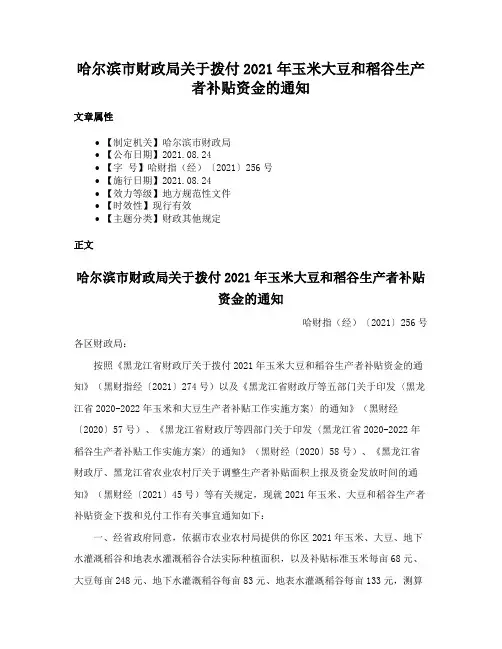 哈尔滨市财政局关于拨付 2021 年玉米大豆和稻谷生产者补贴资金的通知

文章属性

• 【制定机关】哈尔滨市财政局
• 【公布日期】2021.08.24
• 【字 号】哈财指（经）〔2021〕256 号
• 【施行日期】2021.08.24
• 【效力等级】地方规范性文件
• 【时效性】现行有效
• 【主题分类】财政其他规定

正文

哈尔滨市财政局关于拨付 2021 年玉米大豆和稻谷生产者补贴资金的通知

哈财指（经）〔2021〕256 号

各区财政局：

按照《黑龙江省财政厅关于拨付 2021 年玉米大豆和稻谷生产者补贴资金的通知》（黑财指经〔2021〕274 号）以及《黑龙江省财政厅等五部门关于印发〈黑龙江省 2020-2022 年玉米和大豆生产者补贴工作实施方案〉的通知》（黑财经〔2020〕57 号）、《黑龙江省财政厅等四部门关于印发〈黑龙江省 2020-2022 年稻谷生产者补贴工作实施方案〉的通知》（黑财经〔2020〕58 号）、《黑龙江省财政厅、黑龙江省农业农村厅关于调整生产者补贴面积上报及资金发放时间的通知》（黑财经〔2021〕45 号）等有关规定，现就 2021 年玉米、大豆和稻谷生产者补贴资金下拨和兑付工作有关事宜通知如下：

一、经省政府同意，依据市农业农村局提供的你区 2021 年玉米、大豆、地下水灌溉稻谷和地表水灌溉稻谷合法实际种植面积，以及补贴标准玉米每亩 68 元、大豆每亩 248 元、地下水灌溉稻谷每亩 83 元、地表水灌溉稻谷每亩 133 元，测算